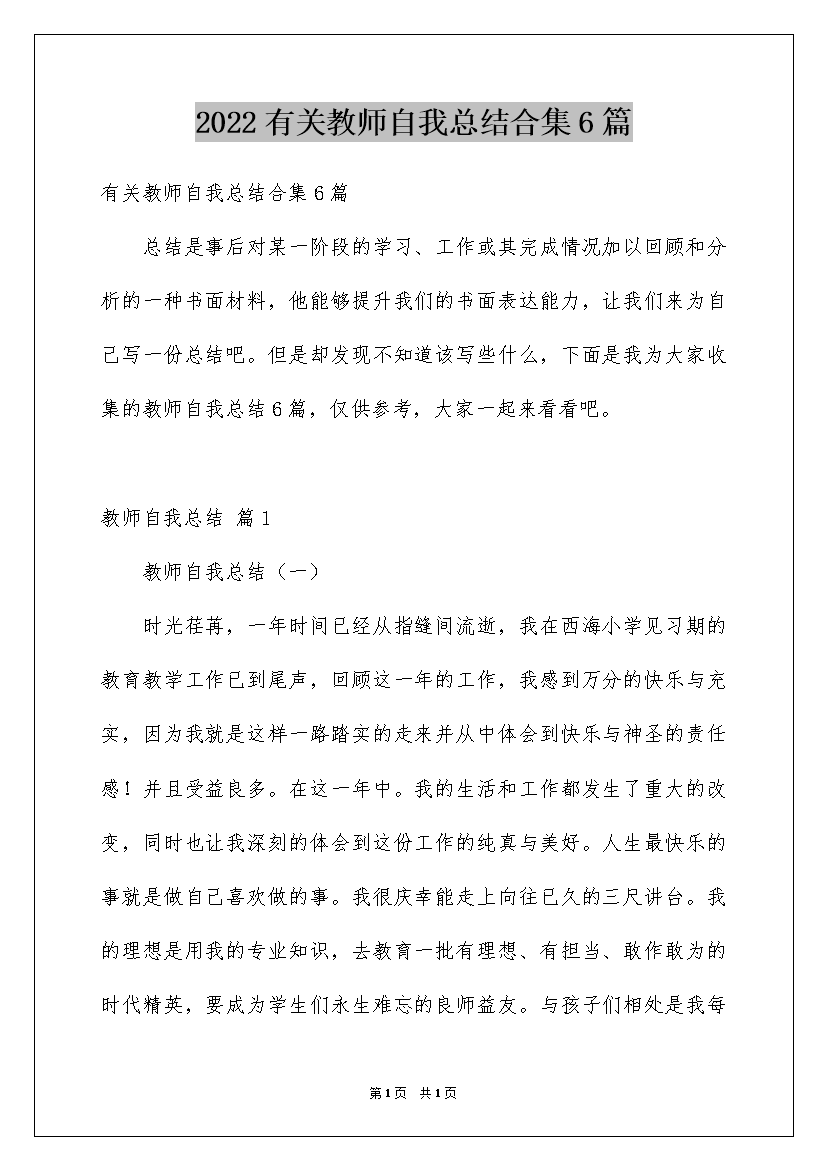 2022有关教师自我总结合集6篇

有关教师自我总结合集6篇

总结是事后对某一阶段的学习、工作或其完成情况加以回顾和分析的一种书面材料，他能够提升我们的书面表达能力，让我们来为自己写一份总结吧。但是却发现不知道该写些什么，下面是我为大家收集的教师自我总结6篇，仅供参考，大家一起来看看吧。

教师自我总结 篇1

教师自我总结（一）

时光荏苒，一年时间已经从指缝间流逝，我在西海小学见习期的教育教学工作已到尾声，回顾这一年的工作，我感到万分的快乐与充实，因为我就是这样一路踏实的走来并从中体会到快乐与神圣的责任感！并且受益良多。在这一年中。我的生活和工作都发生了重大的改变，同时也让我深刻的体会到这份工作的纯真与美好。人生最快乐的事就是做自己喜欢做的事。我很庆幸能走上向往已久的三尺讲台。我的理想是用我的专业知识，去教育一批有理想、有担当、敢作敢为的时代精英，要成为学生们永生难忘的良师益友。与孩子们相处是我每

第1页 共1页